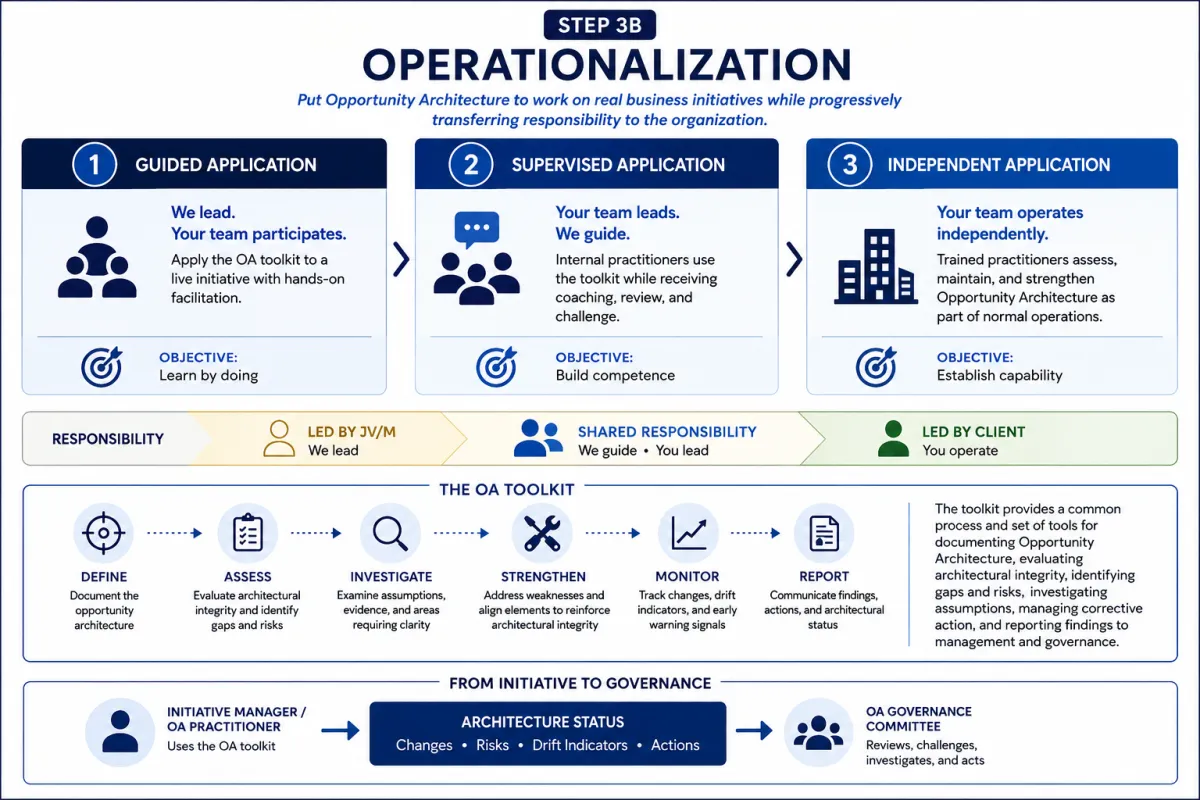 STEP 3B

OPERATIONALIZATION

Put Opportunity Architecture to work on real business initiatives while progressively transferring responsibility to the organization.

1 GUIDED APPLICATION

We lead.
Your team participates.

Apply the OA toolkit to a live initiative with hands-on facilitation.

OBJECTIVE:
Learn by doing

2 SUPERVISED APPLICATION

Your team leads.
We guide.

Internal practitioners use the toolkit while receiving coaching, review, and challenge.

OBJECTIVE:
Build competence

3 INDEPENDENT APPLICATION

Your team operates independently.

Trained practitioners assess, maintain, and strengthen Opportunity Architecture as part of normal operations.

OBJECTIVE:
Establish capability

RESPONSIBILITY

LED BY JV/M
We lead

SHARED RESPONSIBILITY
We guide • You lead

LED BY CLIENT
You operate

THE OA TOOLKIT

DEFINE
Document the opportunity architecture

ASSESS
Evaluate architectural integrity and identify gaps and risks

INVESTIGATE
Examine assumptions, evidence, and areas requiring clarity

STRENGTHEN
Address weaknesses and align elements to reinforce architectural integrity

MONITOR
Track changes, drift indicators, and early warning signals

REPORT
Communicate findings, actions, and architectural status

The toolkit provides a common process and set of tools for documenting Opportunity Architecture, evaluating architectural integrity, identifying gaps and risks, investigating assumptions, managing corrective action, and reporting findings to management and governance.

FROM INITIATIVE TO GOVERNANCE

INITIATIVE MANAGER / OA PRACTITIONER
Uses the OA toolkit

ARCHITECTURE STATUS
Changes • Risks • Drift Indicators • Actions

OA GOVERNANCE COMMITTEE
Reviews, challenges, investigates, and acts